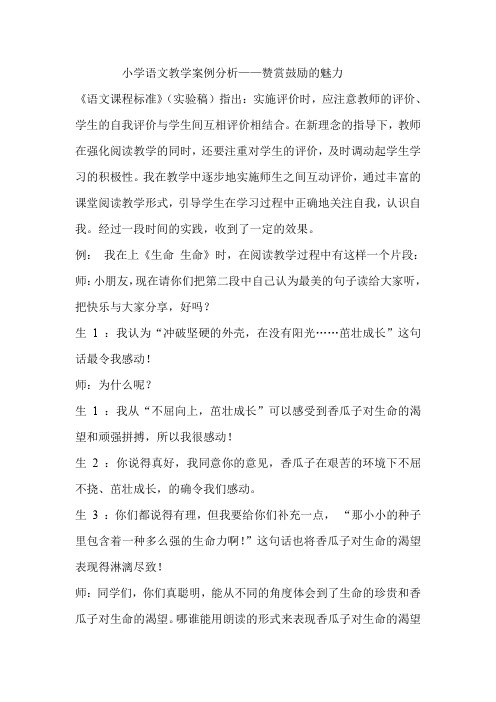 小学语文教学案例分析——赞赏鼓励的魅力

《语文课程标准》（实验稿）指出：实施评价时，应注意教师的评价、学生的自我评价与学生间互相评价相结合。在新理念的指导下，教师在强化阅读教学的同时，还要注重对学生的评价，及时调动起学生学习的积极性。我在教学中逐步地实施师生之间互动评价，通过丰富的课堂阅读教学形式，引导学生在学习过程中正确地关注自我，认识自我。经过一段时间的实践，收到了一定的效果。

例：　我在上《生命 生命》时，在阅读教学过程中有这样一个片段：

师：小朋友，现在请你们把第二段中自己认为最美的句子读给大家听，把快乐与大家分享，好吗？

生 1 ：我认为“冲破坚硬的外壳，在没有阳光……茁壮成长”这句话最令我感动！

师：为什么呢？

生 1 ：我从“不屈向上，茁壮成长”可以感受到香瓜子对生命的渴望和顽强拼搏，所以我很感动！

生 2 ：你说得真好，我同意你的意见，香瓜子在艰苦的环境下不屈不挠、茁壮成长，的确令我们感动。

生 3 ：你们都说得有理，但我要给你们补充一点，　“那小小的种子里包含着一种多么强的生命力啊!”这句话也将香瓜子对生命的渴望表现得淋漓尽致！

师：同学们，你们真聪明，能从不同的角度体会到了生命的珍贵和香瓜子对生命的渴望。哪谁能用朗读的形式来表现香瓜子对生命的渴望